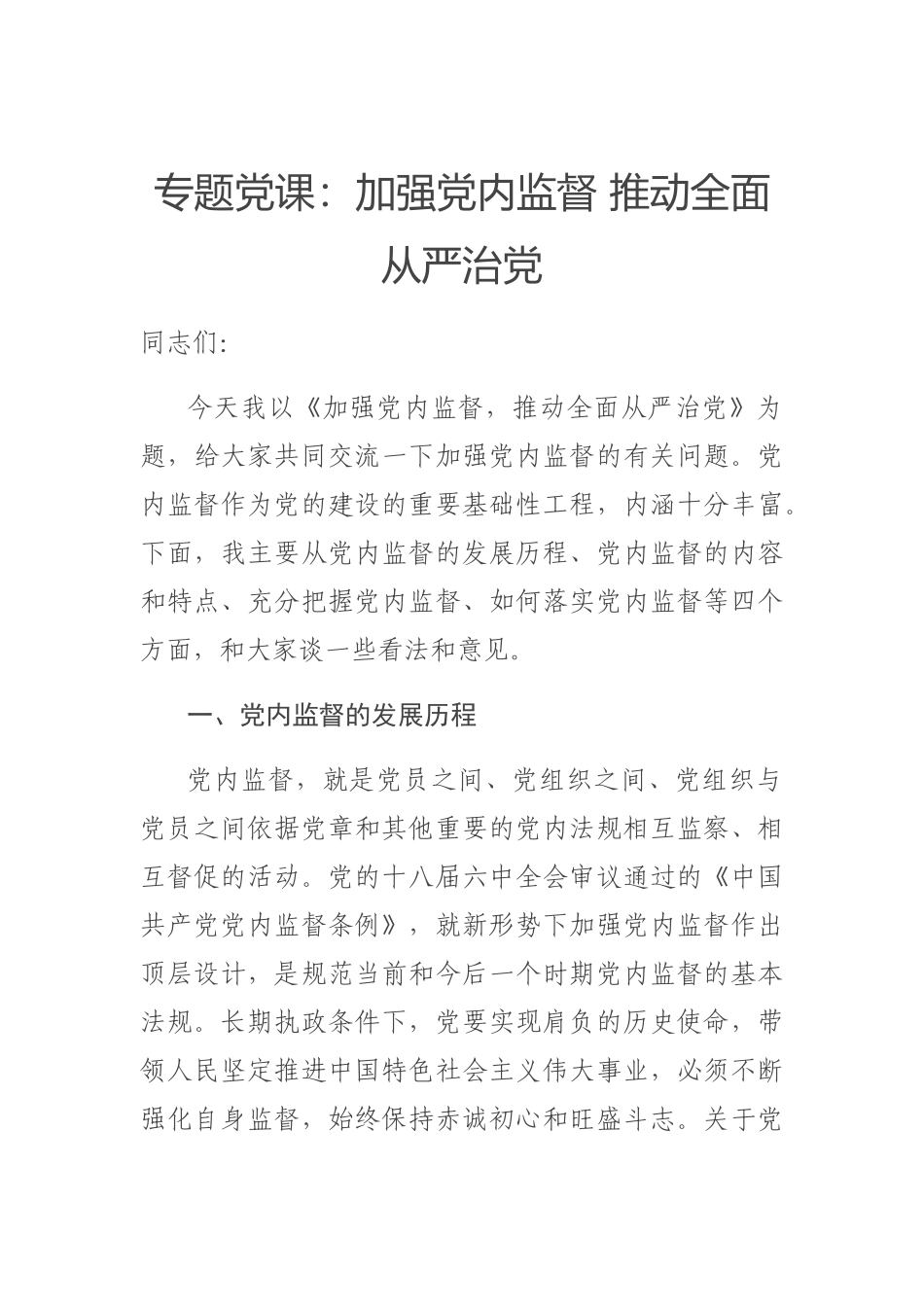 专题党课：加强党内监督 推动全面从严治党

同志们:

今天我以《加强党内监督，推动全面从严治党》为题，给大家共同交流一下加强党内监督的有关问题。党内监督作为党的建设的重要基础性工程，内涵十分丰富。下面，我主要从党内监督的发展历程、党内监督的内容和特点、充分把握党内监督、如何落实党内监督等四个方面，和大家谈一些看法和意见。

一、党内监督的发展历程

党内监督，就是党员之间、党组织之间、党组织与党员之间依据党章和其他重要的党内法规相互监察、相互督促的活动。党的十八届六中全会审议通过的《中国共产党党内监督条例》，就新形势下加强党内监督作出顶层设计，是规范当前和今后一个时期党内监督的基本法规。长期执政条件下，党要实现肩负的历史使命，带领人民坚定推进中国特色社会主义伟大事业，必须不断强化自身监督，始终保持赤诚初心和旺盛斗志。关于党